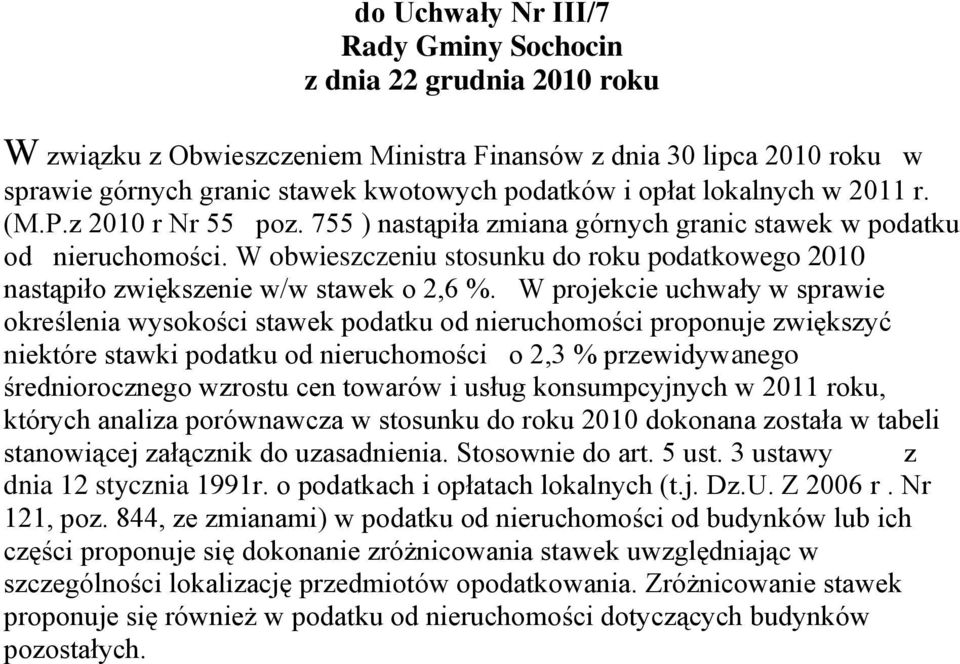 do Uchwały Nr III/7
Rady Gminy Sochocin
z dnia 22 grudnia 2010 roku

W związku z Obwieszczeniem Ministra Finansów z dnia 30 lipca 2010 roku w sprawie górnych granic stawek kwotowych podatków i opłat lokalnych w 2011 r. (M.P.z 2010 r Nr 55 poz. 755 ) nastąpiła zmiana górnych granic stawek w podatku od nieruchomości. W obwieszczeniu stosunku do roku podatkowego 2010 nastąpiło zwiększenie w/w stawek o 2,6 %. W projekcie uchwały w sprawie określenia wysokości stawek podatku od nieruchomości proponuje zwiększyć niektóre stawki podatku od nieruchomości o 2,3 % przewidywanego średniorocznego wzrostu cen towarów i usług konsumpcyjnych w 2011 roku, których analiza porównawcza w stosunku do roku 2010 dokonana została w tabeli stanowiącej załącznik do uzasadnienia. Stosownie do art. 5 ust. 3 ustawy z dnia 12 stycznia 1991r. o podatkach i opłatach lokalnych (t.j. Dz.U. Z 2006 r . Nr 121, poz. 844, ze zmianami) w podatku od nieruchomości od budynków lub ich części proponuje się dokonanie zróżnicowania stawek uwzględniając w szczególności lokalizację przedmiotów opodatkowania. Zróżnicowanie stawek proponuje się również w podatku od nieruchomości dotyczących budynków pozostałych.